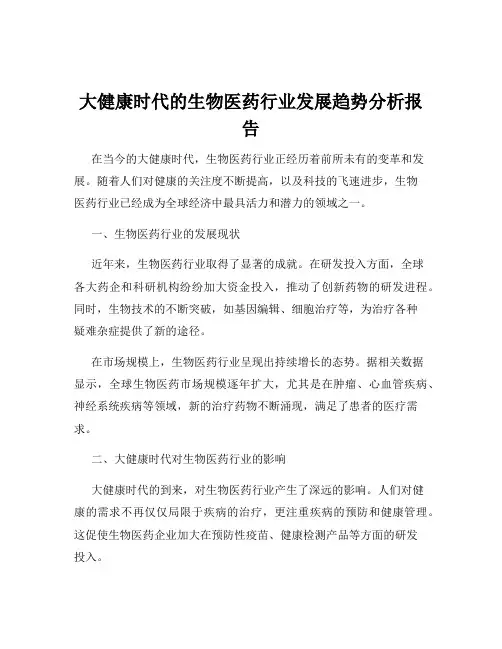 大健康时代的生物医药行业发展趋势分析报告

在当今的大健康时代，生物医药行业正经历着前所未有的变革和发展。随着人们对健康的关注度不断提高，以及科技的飞速进步，生物医药行业已经成为全球经济中最具活力和潜力的领域之一。

一、生物医药行业的发展现状

近年来，生物医药行业取得了显著的成就。在研发投入方面，全球各大药企和科研机构纷纷加大资金投入，推动了创新药物的研发进程。同时，生物技术的不断突破，如基因编辑、细胞治疗等，为治疗各种疑难杂症提供了新的途径。

在市场规模上，生物医药行业呈现出持续增长的态势。据相关数据显示，全球生物医药市场规模逐年扩大，尤其是在肿瘤、心血管疾病、神经系统疾病等领域，新的治疗药物不断涌现，满足了患者的医疗需求。

二、大健康时代对生物医药行业的影响

大健康时代的到来，对生物医药行业产生了深远的影响。人们对健康的需求不再仅仅局限于疾病的治疗，更注重疾病的预防和健康管理。这促使生物医药企业加大在预防性疫苗、健康检测产品等方面的研发投入。